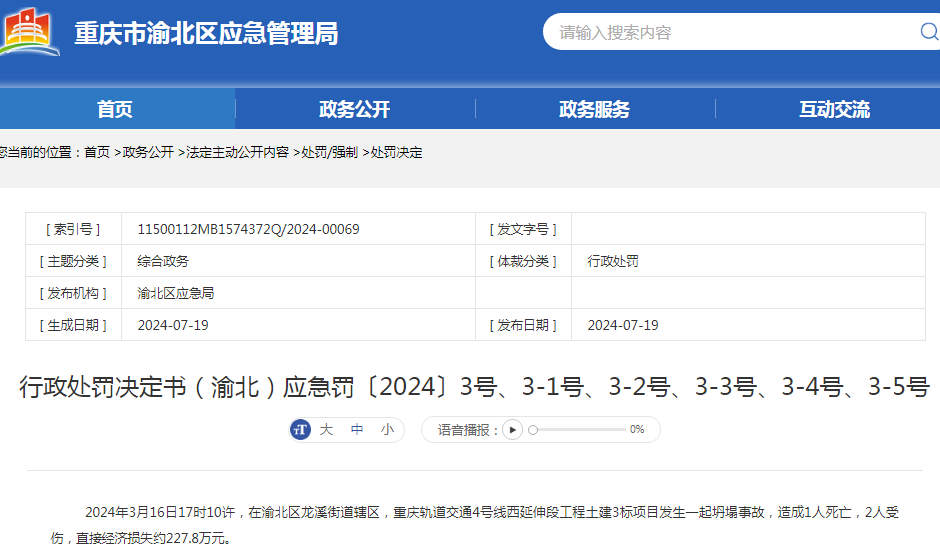 重庆市渝北区应急管理局

请输入搜索内容

首页
政务公开
政务服务
互动交流

您当前的位置：首页 >政务公开 >法定主动公开内容 >处罚/强制 >处罚决定

| [ 索引号 ] | 11500112MB1574372Q/2024-00069 | [ 发文字号 ] | |
|---|---|---|---|
| [ 主题分类 ] | 综合政务 | [ 体裁分类 ] | 行政处罚 |
| [ 发布机构 ] | 渝北区应急局 | | |
| [ 生成日期 ] | 2024-07-19 | [ 发布日期 ] | 2024-07-19 |

行政处罚决定书（渝北）应急罚〔2024〕3号、3-1号、3-2号、3-3号、3-4号、3-5号

大 中 小

语音播报： 0%

2024年3月16日17时10许，在渝北区龙溪街道辖区，重庆轨道交通4号线西延伸段工程土建3标项目发生一起坍塌事故，造成1人死亡，2人受伤，直接经济损失约227.8万元。